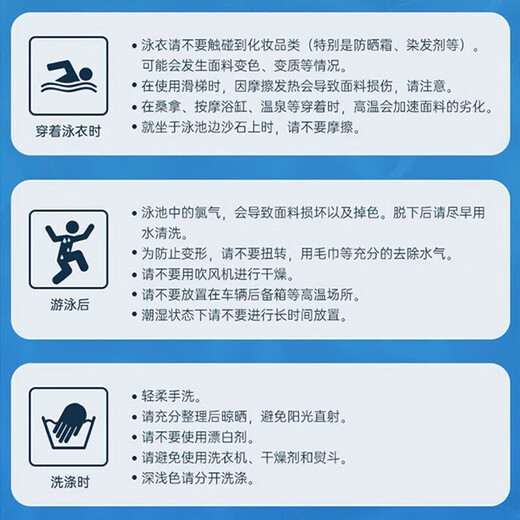 穿着泳衣时

• 泳衣请不要触碰到化妆品类（特别是防晒霜、染发剂等）。可能会发生面料变色、变质等情况。
• 在使用滑梯时，因摩擦发热会导致面料损伤，请注意。
• 在桑拿、按摩浴缸、温泉等穿着时，高温会加速面料的劣化。
• 就坐于泳池边沙石上时，请不要摩擦。

游泳后

• 泳池中的氯气，会导致面料损坏以及掉色。脱下后请尽早用水清洗。
• 为防止变形，请不要扭转，用毛巾等充分的去除水气。
• 请不要用吹风机进行干燥。
• 请不要放置在车辆后备箱等高温场所。
• 潮湿状态下请不要进行长时间放置。

洗涤时

• 轻柔手洗。
• 请充分整理后晾晒，避免阳光直射。
• 请不要使用漂白剂。
• 请避免使用洗衣机、干燥剂和熨斗。
• 深浅色请分开洗涤。